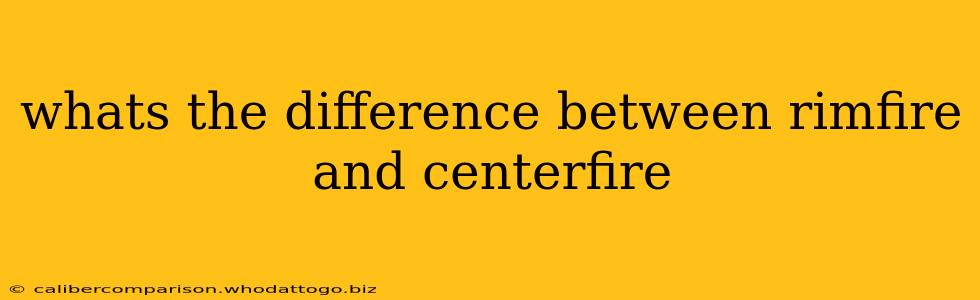 whats the difference between rimfire and centerfire

© calibercomparison.whodattogo.biz